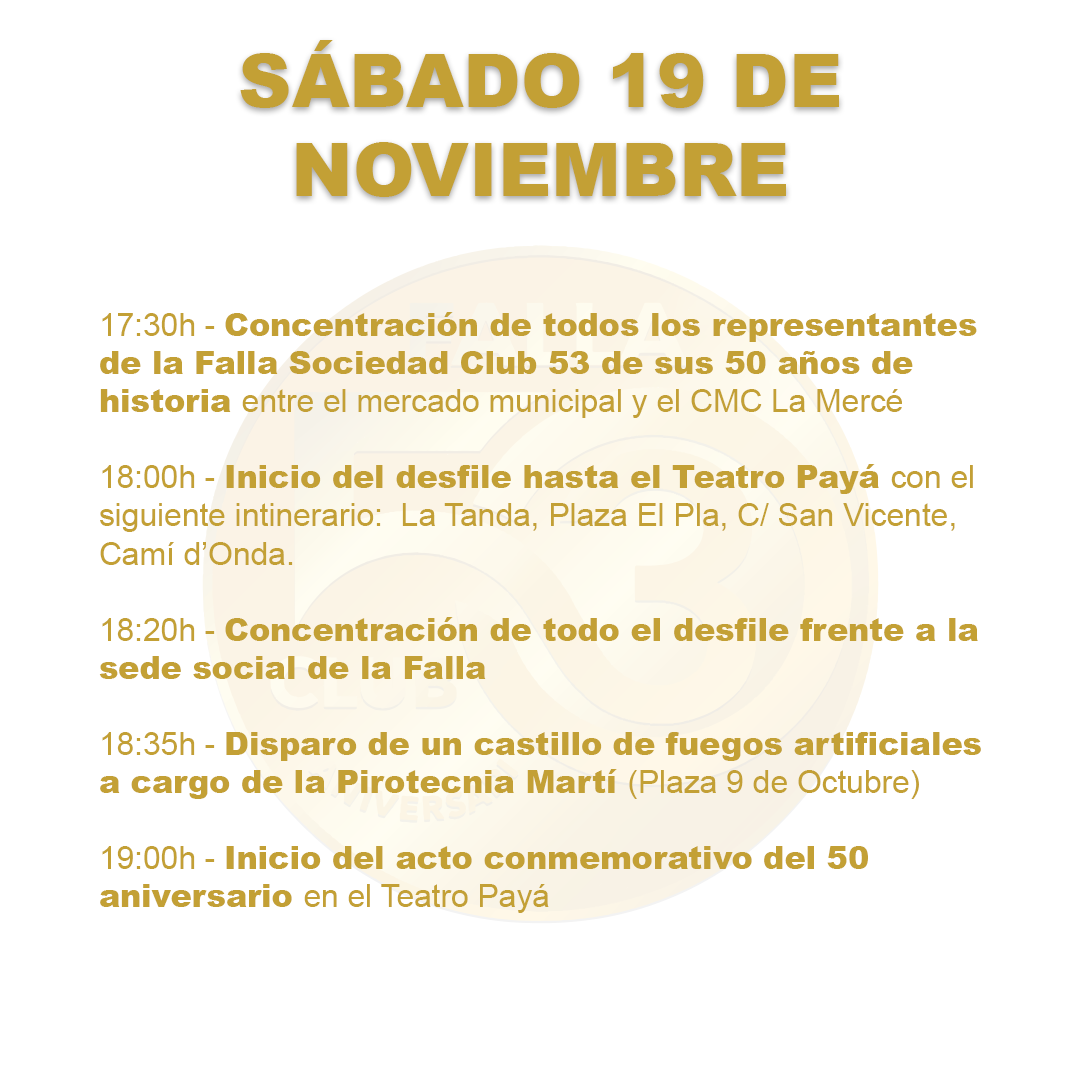 SÁBADO 19 DE NOVIEMBRE

17:30h - Concentración de todos los representantes de la Falla Sociedad Club 53 de sus 50 años de historia entre el mercado municipal y el CMC La Mercé

18:00h - Inicio del desfile hasta el Teatro Payá con el siguiente intinerario: La Tanda, Plaza El Pla, C/ San Vicente, Camí d'Onda.

18:20h - Concentración de todo el desfile frente a la sede social de la Falla

18:35h - Disparo de un castillo de fuegos artificiales a cargo de la Pirotecnia Martí (Plaza 9 de Octubre)

19:00h - Inicio del acto conmemorativo del 50 aniversario en el Teatro Payá